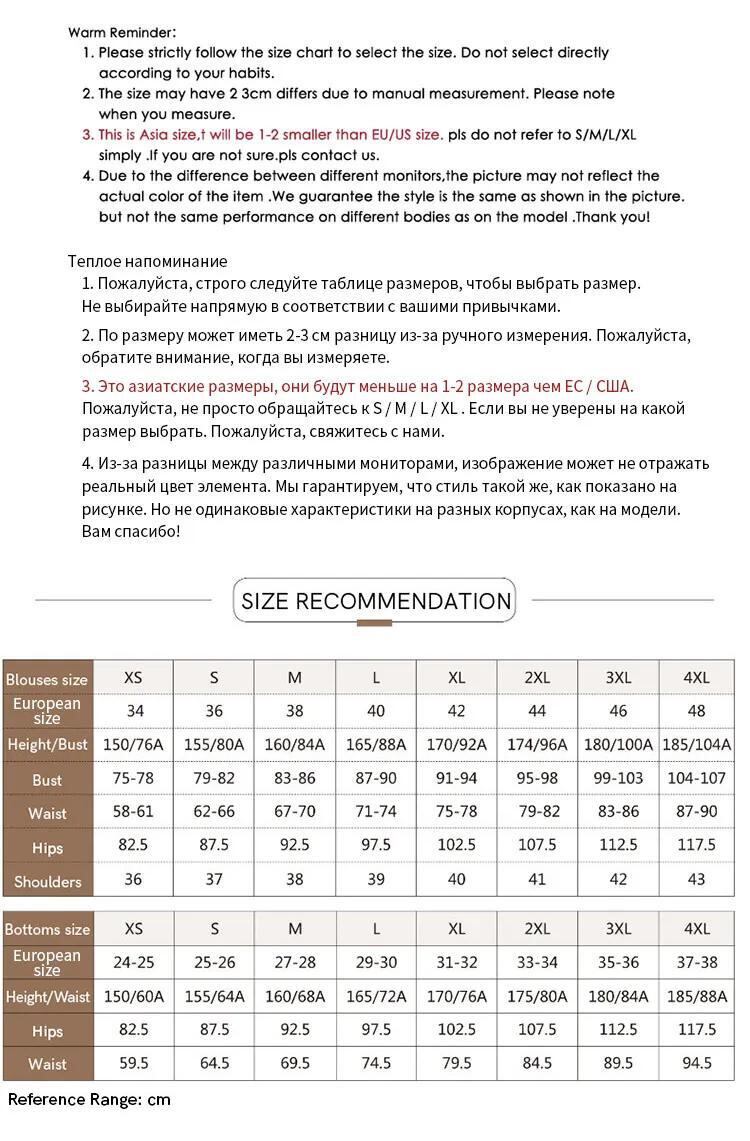 Warm Reminder:
1. Please strictly follow the size chart to select the size. Do not select directly according to your habits.
2. The size may have 2 3cm differs due to manual measurement. Please note when you measure.
3. This is Asia size,t will be 1-2 smaller than EU/US size. pls do not refer to S/M/L/XL simply .If you are not sure.pls contact us.
4. Due to the difference between different monitors,the picture may not reflect the actual color of the item .We guarantee the style is the same as shown in the picture. but not the same performance on different bodies as on the model .Thank you!

Теплое напоминание
1. Пожалуйста, строго следуйте таблице размеров, чтобы выбрать размер. Не выбирайте напрямую в соответствии с вашими привычками.
2. По размеру может иметь 2-3 см разницу из-за ручного измерения. Пожалуйста, обратите внимание, когда вы измеряете.
3. Это азиатские размеры, они будут меньше на 1-2 размера чем ЕС / США. Пожалуйста, не просто обращайтесь к S / M / L / XL . Если вы не уверены на какой размер выбрать. Пожалуйста, свяжитесь с нами.
4. Из-за разницы между различными мониторами, изображение может не отражать реальный цвет элемента. Мы гарантируем, что стиль такой же, как показано на рисунке. Но не одинаковые характеристики на разных корпусах, как на модели. Вам спасибо!

SIZE RECOMMENDATION

| Blouses size | XS | S | M | L | XL | 2XL | 3XL | 4XL |
|---|---|---|---|---|---|---|---|---|
| European size | 34 | 36 | 38 | 40 | 42 | 44 | 46 | 48 |
| Height/Bust | 150/76A | 155/80A | 160/84A | 165/88A | 170/92A | 174/96A | 180/100A | 185/104A |
| Bust | 75-78 | 79-82 | 83-86 | 87-90 | 91-94 | 95-98 | 99-103 | 104-107 |
| Waist | 58-61 | 62-66 | 67-70 | 71-74 | 75-78 | 79-82 | 83-86 | 87-90 |
| Hips | 82.5 | 87.5 | 92.5 | 97.5 | 102.5 | 107.5 | 112.5 | 117.5 |
| Shoulders | 36 | 37 | 38 | 39 | 40 | 41 | 42 | 43 |

| Bottoms size | XS | S | M | L | XL | 2XL | 3XL | 4XL |
|---|---|---|---|---|---|---|---|---|
| European size | 24-25 | 25-26 | 27-28 | 29-30 | 31-32 | 33-34 | 35-36 | 37-38 |
| Height/Waist | 150/60A | 155/64A | 160/68A | 165/72A | 170/76A | 175/80A | 180/84A | 185/88A |
| Hips | 82.5 | 87.5 | 92.5 | 97.5 | 102.5 | 107.5 | 112.5 | 117.5 |
| Waist | 59.5 | 64.5 | 69.5 | 74.5 | 79.5 | 84.5 | 89.5 | 94.5 |

Reference Range: cm